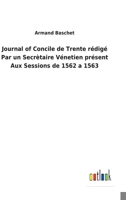 Armand Baschet

Journal of Concile de Trente rédigé Par un Secrètaire Vénetien présent Aux Sessions de 1562 a 1563

outlook